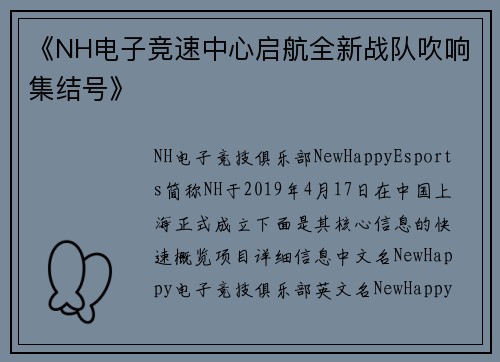 《NH电子竞速中心启航全新战队吹响集结号》

NH电子竞技俱乐部NewHappyEsports简称NH于2019年4月17日在中国上海正式成立下面是其核心信息的快速概览项目详细信息中文名NewHappy电子竞技俱乐部英文名NewHappy